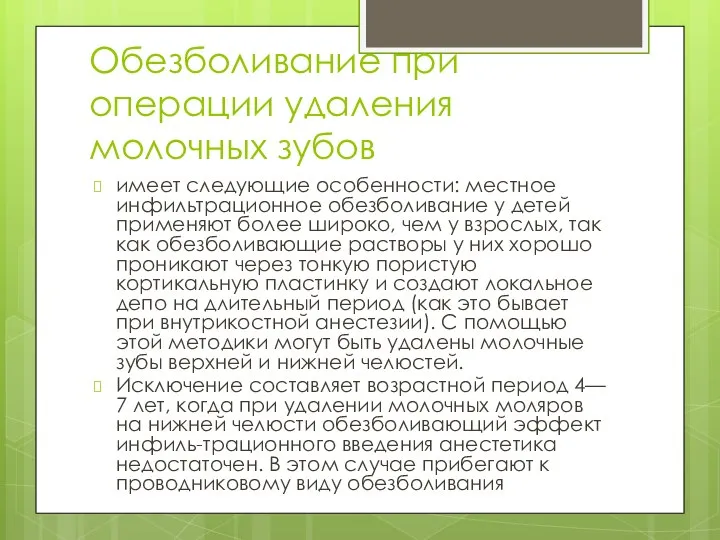 Обезболивание при операции удаления молочных зубов

имеет следующие особенности: местное инфильтрационное обезболивание у детей применяют более широко, чем у взрослых, так как обезболивающие растворы у них хорошо проникают через тонкую пористую кортикальную пластинку и создают локальное депо на длительный период (как это бывает при внутрикостной анестезии). С помощью этой методики могут быть удалены молочные зубы верхней и нижней челюстей.

Исключение составляет возрастной период 4—7 лет, когда при удалении молочных моляров на нижней челюсти обезболивающий эффект инфиль-трационного введения анестетика недостаточен. В этом случае прибегают к проводниковому виду обезболивания